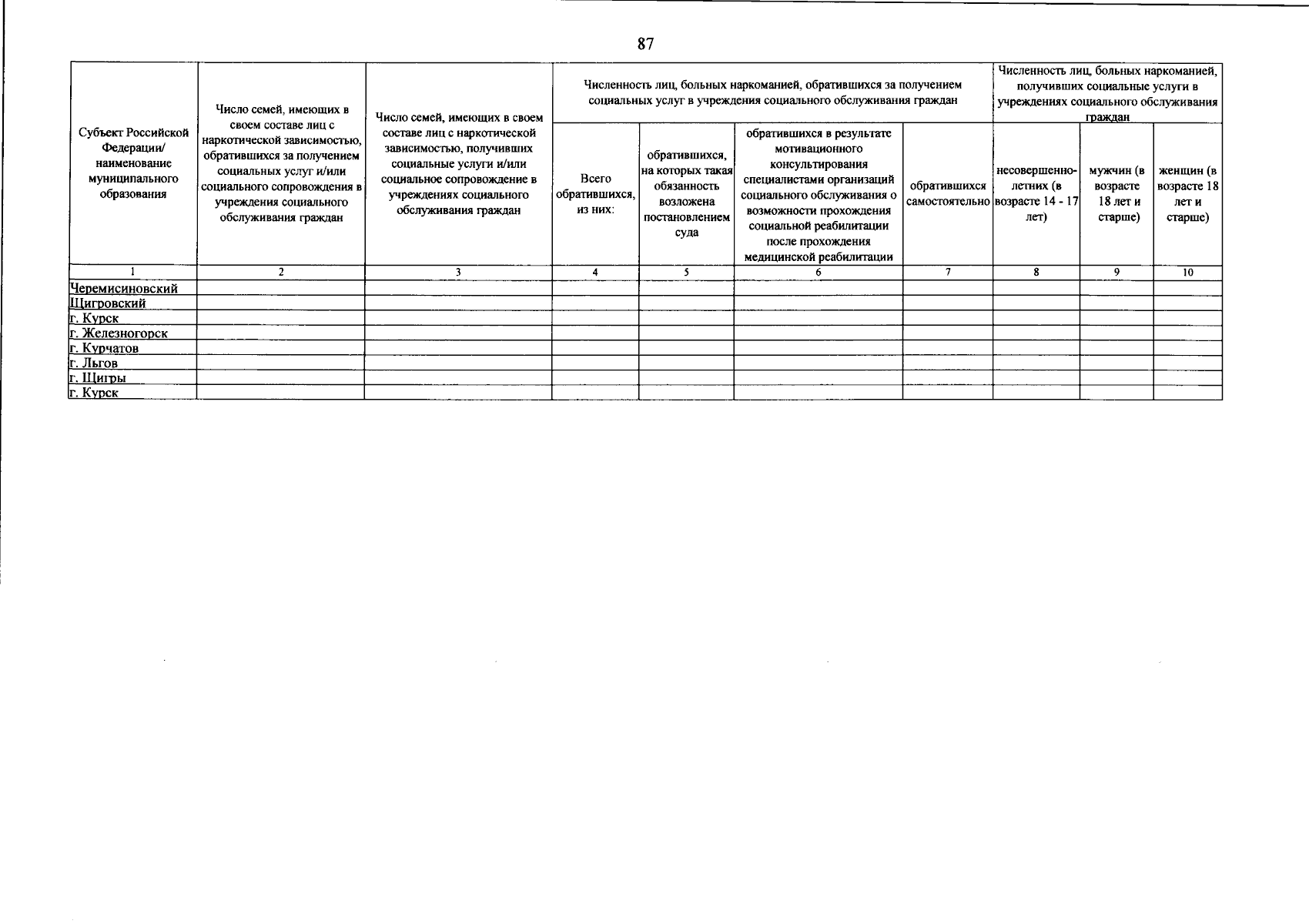 87

| Субъект Российской Федерации/ наименование муниципального образования | Число семей, имеющих в своем составе лиц с наркотической зависимостью, обратившихся за получением социальных услуг и/или социального сопровождения в учреждения социального обслуживания граждан | Число семей, имеющих в своем составе лиц с наркотической зависимостью, получивших социальные услуги и/или социальное сопровождение в учреждениях социального обслуживания граждан | Численность лиц, больных наркоманией, обратившихся за получением социальных услуг в учреждения социального обслуживания граждан | | | | Численность лиц, больных наркоманией, получивших социальные услуги в учреждениях социального обслуживания граждан | | |
|---|---|---|---|---|---|---|---|---|---|
| | | | Всего обратившихся, из них: | обратившихся, на которых такая обязанность возложена постановлением суда | обратившихся в результате мотивационного консультирования специалистами организаций социального обслуживания о возможности прохождения социальной реабилитации после прохождения медицинской реабилитации | обратившихся самостоятельно | несовершеннолетних (в возрасте 14 - 17 лет) | мужчин (в возрасте 18 лет и старше) | женщин (в возрасте 18 лет и старше) |
| 1 | 2 | 3 | 4 | 5 | 6 | 7 | 8 | 9 | 10 |
| Черемисиновский | | | | | | | | | |
| Щигровский | | | | | | | | | |
| г. Курск | | | | | | | | | |
| г. Железногорск | | | | | | | | | |
| г. Курчатов | | | | | | | | | |
| г. Льгов | | | | | | | | | |
| г. Щигры | | | | | | | | | |
| г. Курск | | | | | | | | | |